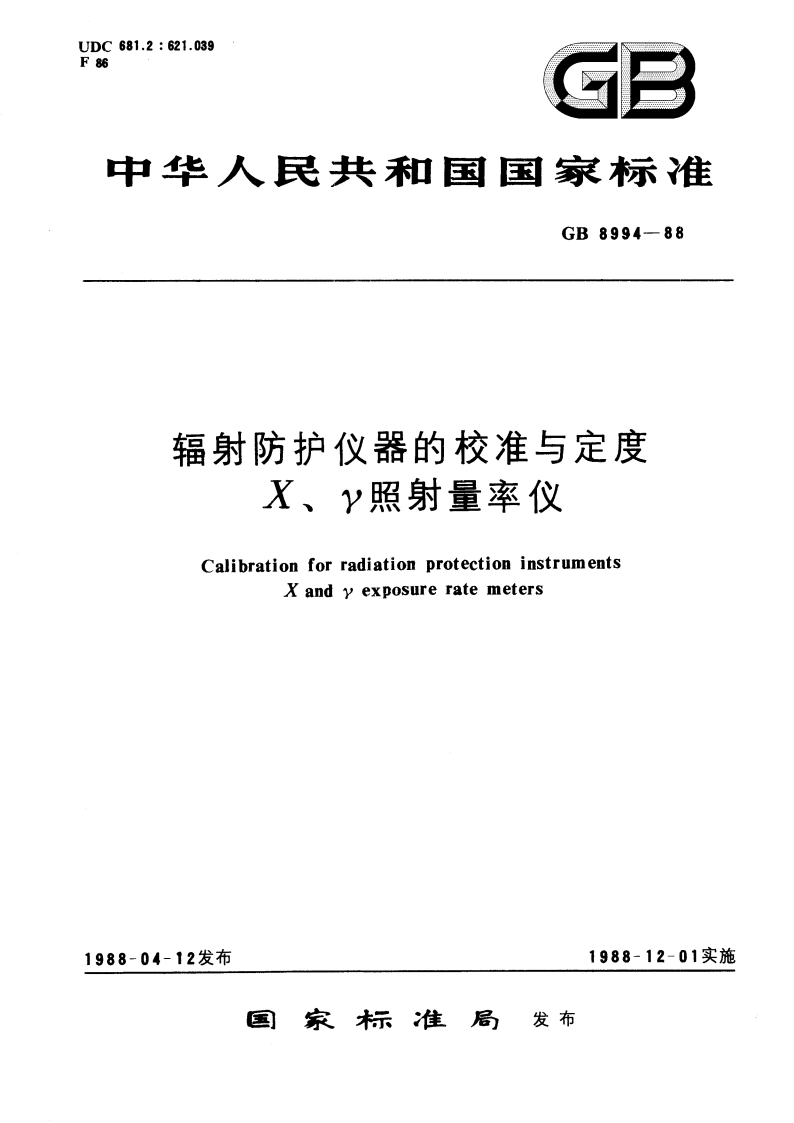 UDC 681.2 : 621.039
F 86

GB

中华人民共和国国家标准

GB 8994—88

辐射防护仪器的校准与定度
$X$、$\gamma$照射量率仪

Calibration for radiation protection instruments
$X$ and $\gamma$ exposure rate meters

1988-04-12发布

1988-12-01实施

国家标准局 发布